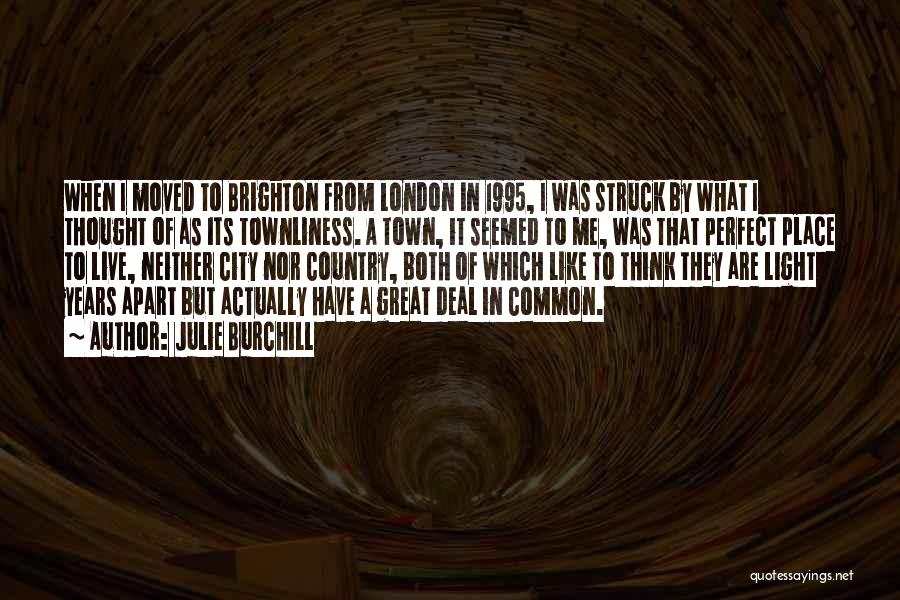 WHEN I MOVED TO BRIGHTON FROM LONDON IN 1995, I WAS STRUCK BY WHAT I THOUGHT OF AS ITS TOWNLINESS. A TOWN, IT SEEMED TO ME, WAS THAT PERFECT PLACE TO LIVE, NEITHER CITY NOR COUNTRY, BOTH OF WHICH LIKE TO THINK THEY ARE LIGHT YEARS APART BUT ACTUALLY HAVE A GREAT DEAL IN COMMON.

~ AUTHOR: JULIE BURCHILL

quotessayings.net